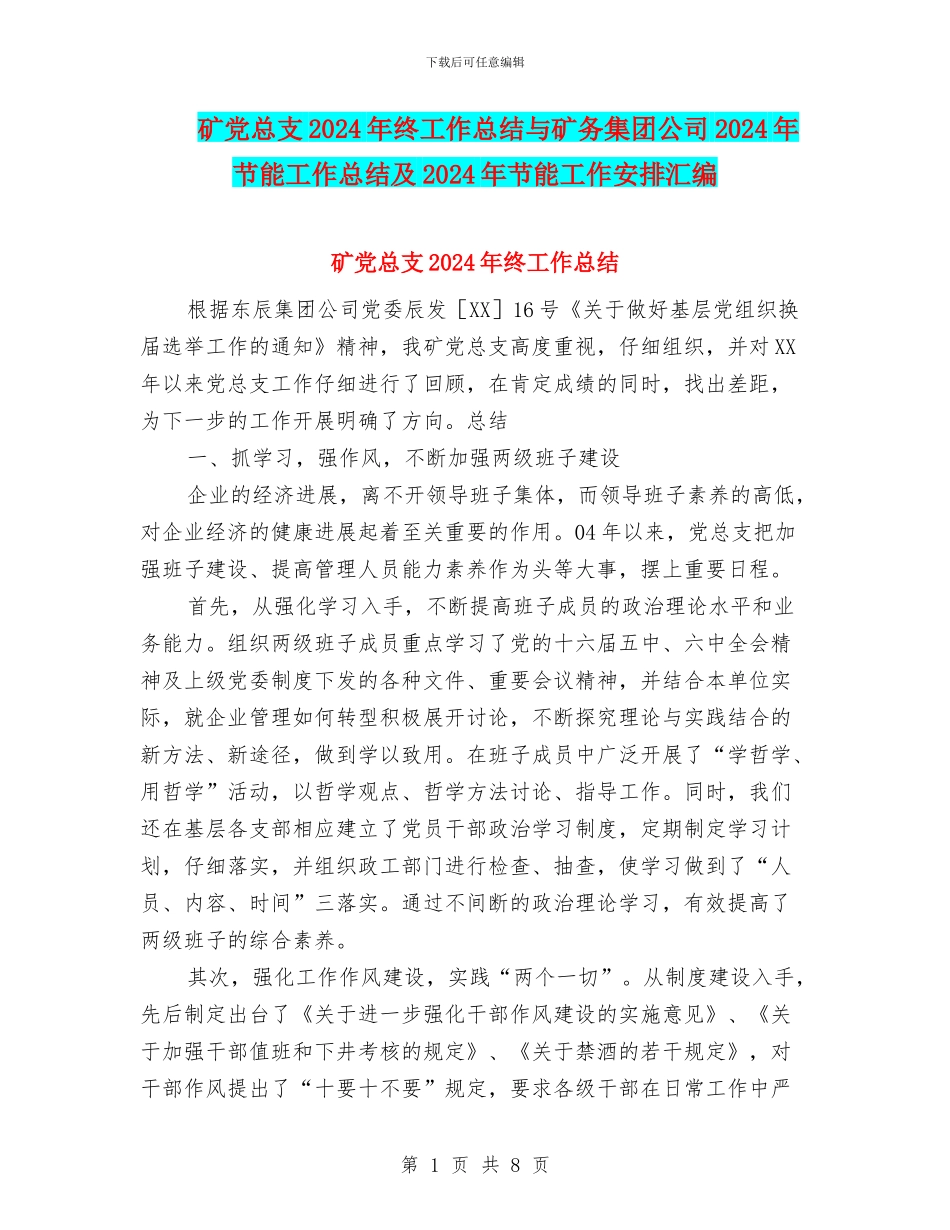 下载后可任意编辑

矿党总支2024年终工作总结与矿务集团公司2024年节能工作总结及2024年节能工作安排汇编

矿党总支2024年终工作总结

根据东辰集团公司党委辰发［XX］16号《关于做好基层党组织换届选举工作的通知》精神，我矿党总支高度重视，仔细组织，并对XX年以来党总支工作仔细进行了回顾，在肯定成绩的同时，找出差距，为下一步的工作开展明确了方向。总结

一、抓学习，强作风，不断加强两级班子建设

企业的经济进展，离不开领导班子集体，而领导班子素养的高低，对企业经济的健康进展起着至关重要的作用。04年以来，党总支把加强班子建设、提高管理人员能力素养作为头等大事，摆上重要日程。

首先，从强化学习入手，不断提高班子成员的政治理论水平和业务能力。组织两级班子成员重点学习了党的十六届五中、六中全会精神及上级党委制度下发的各种文件、重要会议精神，并结合本单位实际，就企业管理如何转型积极展开讨论，不断探究理论与实践结合的新方法、新途径，做到学以致用。在班子成员中广泛开展了“学哲学、用哲学”活动，以哲学观点、哲学方法讨论、指导工作。同时，我们还在基层各支部相应建立了党员干部政治学习制度，定期制定学习计划，仔细落实，并组织政工部门进行检查、抽查，使学习做到了“人员、内容、时间”三落实。通过不间断的政治理论学习，有效提高了两级班子的综合素养。

其次，强化工作作风建设，实践“两个一切”。从制度建设入手，先后制定出台了《关于进一步强化干部作风建设的实施意见》、《关于加强干部值班和下井考核的规定》、《关于禁酒的若干规定》，对干部作风提出了“十要十不要”规定，要求各级干部在日常工作中严

第 1 页 共 8 页